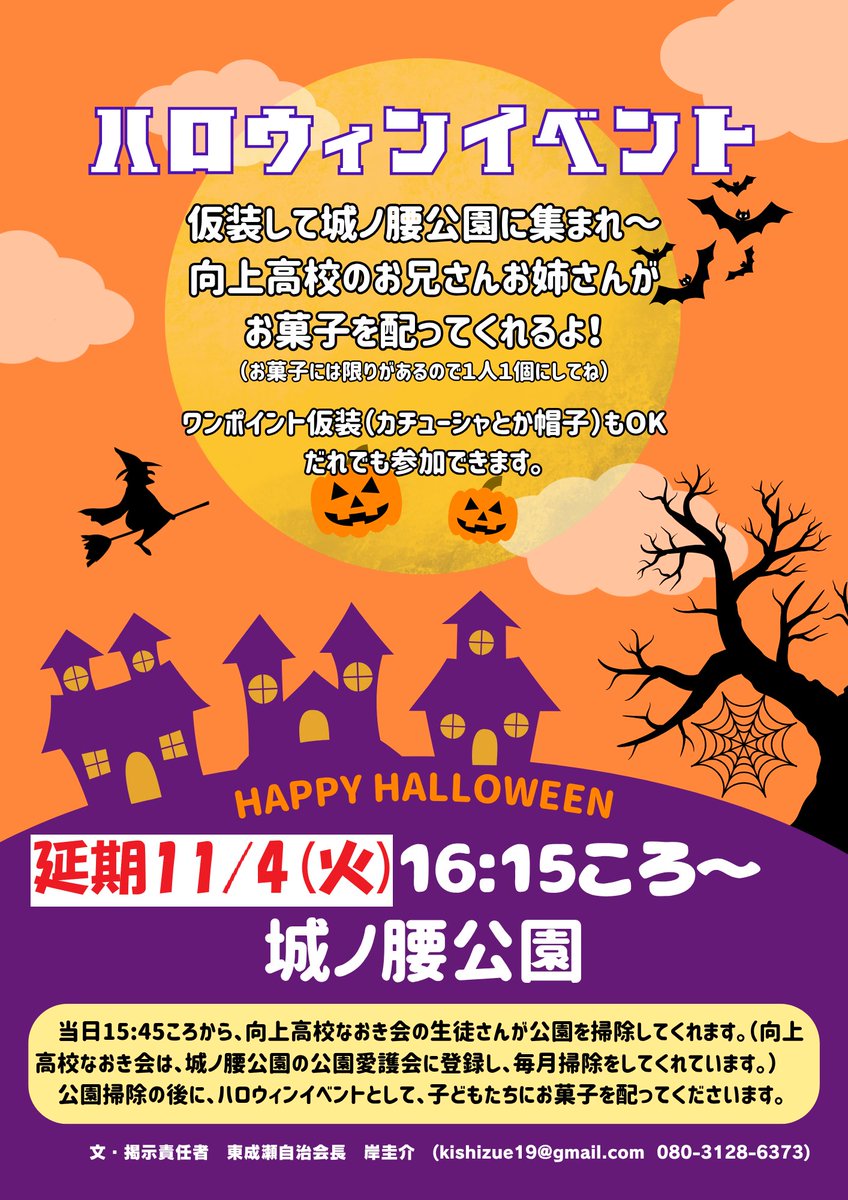 ハロウィンイベント

仮装して城ノ腰公園に集まれ〜
向上高校のお兄さんお姉さんが
お菓子を配ってくれるよ!
(お菓子には限りがあるので1人1個にしてね)

ワンポイント仮装(カチューシャとか帽子)もOK
だれでも参加できます。

HAPPY HALLOWEEN

延期11/4(火) 16:15ころ〜
城ノ腰公園

当日15:45ころから、向上高校なおき会の生徒さんが公園を掃除してくれます。(向上高校なおき会は、城ノ腰公園の公園愛護会に登録し、毎月掃除をしてくれています。)
公園掃除の後に、ハロウィンイベントとして、子どもたちにお菓子を配ってくださいます。

文・掲示責任者　東成瀬自治会長　岸圭介　(kishizue19@gmail.com 080-3128-6373)